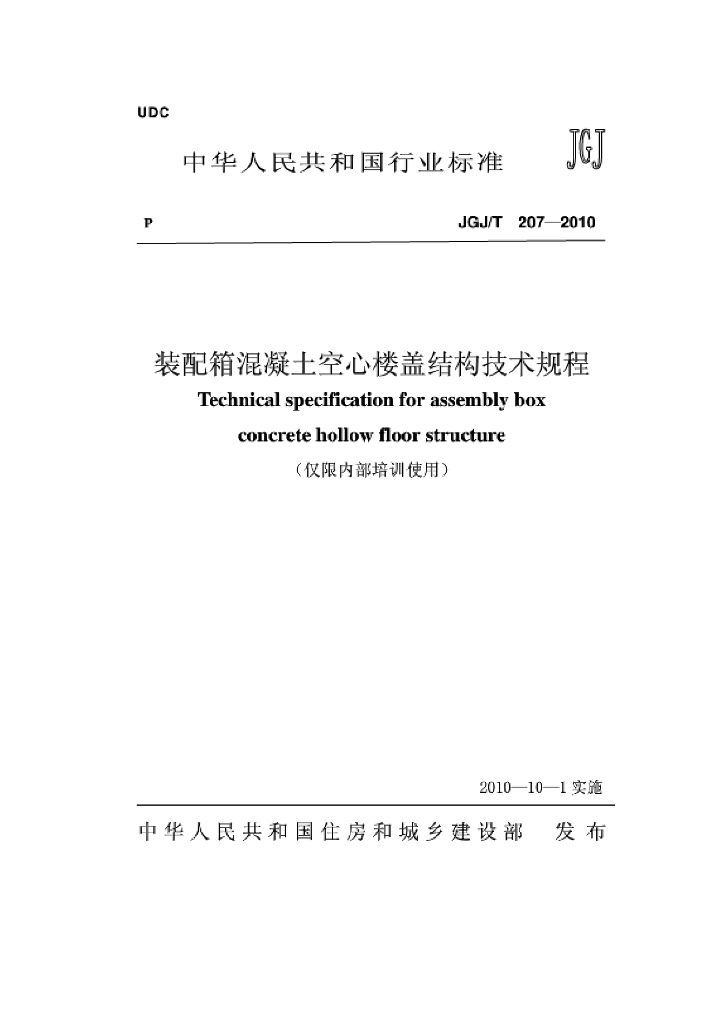 UDC

中华人民共和国行业标准

JGJ

P

JGJ/T 207—2010

装配箱混凝土空心楼盖结构技术规程

Technical specification for assembly box concrete hollow floor structure

（仅限内部培训使用）

2010—10—1 实施

中华人民共和国住房和城乡建设部 发布